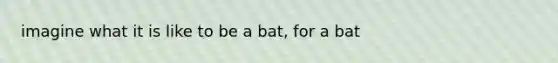 imagine what it is like to be a bat, for a bat